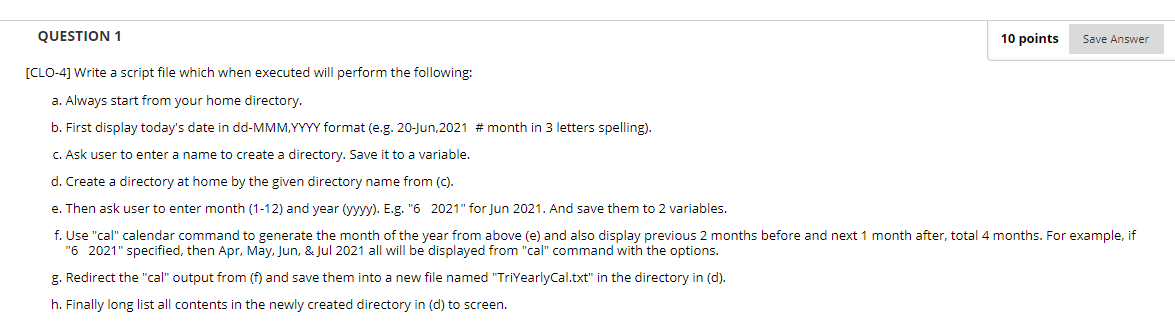 QUESTION 1

10 points

Save Answer

[CLO-4] Write a script file which when executed will perform the following:

a. Always start from your home directory.

b. First display today's date in dd-MMM,YYYY format (e.g. 20-Jun,2021 # month in 3 letters spelling).

c. Ask user to enter a name to create a directory. Save it to a variable.

d. Create a directory at home by the given directory name from (c).

e. Then ask user to enter month (1-12) and year (yyyy). E.g. "6 2021" for Jun 2021. And save them to 2 variables.

f. Use "cal" calendar command to generate the month of the year from above (e) and also display previous 2 months before and next 1 month after, total 4 months. For example, if "6 2021" specified, then Apr, May, Jun, & Jul 2021 all will be displayed from "cal" command with the options.

g. Redirect the "cal" output from (f) and save them into a new file named "TriYearlyCal.txt" in the directory in (d).

h. Finally long list all contents in the newly created directory in (d) to screen.